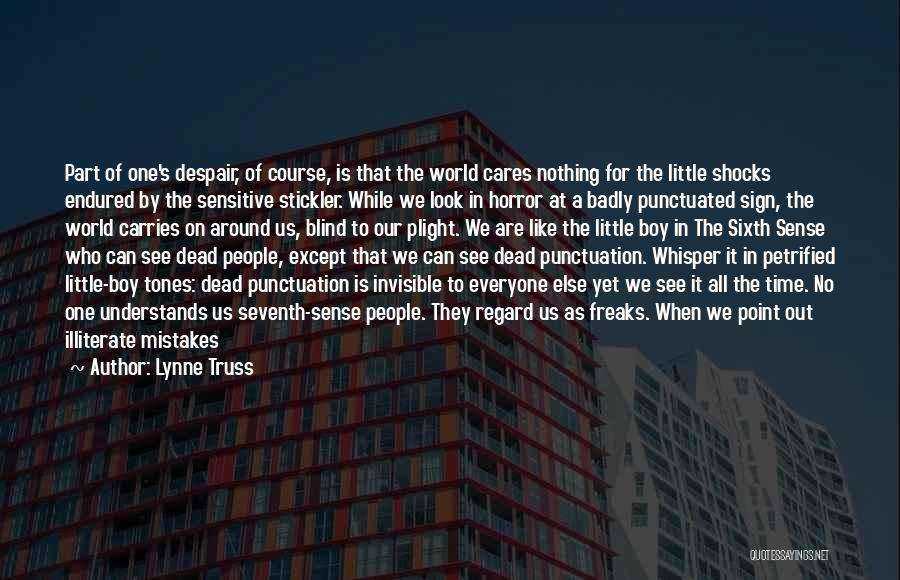 Part of one's despair, of course, is that the world cares nothing for the little shocks endured by the sensitive stickler. While we look in horror at a badly punctuated sign, the world carries on around us, blind to our plight. We are like the little boy in The Sixth Sense who can see dead people, except that we can see dead punctuation. Whisper it in petrified little-boy tones: dead punctuation is invisible to everyone else yet we see it all the time. No one understands us seventh-sense people. They regard us as freaks. When we point out illiterate mistakes

~ Author: Lynne Truss

QUOTESSAYINGS.NET